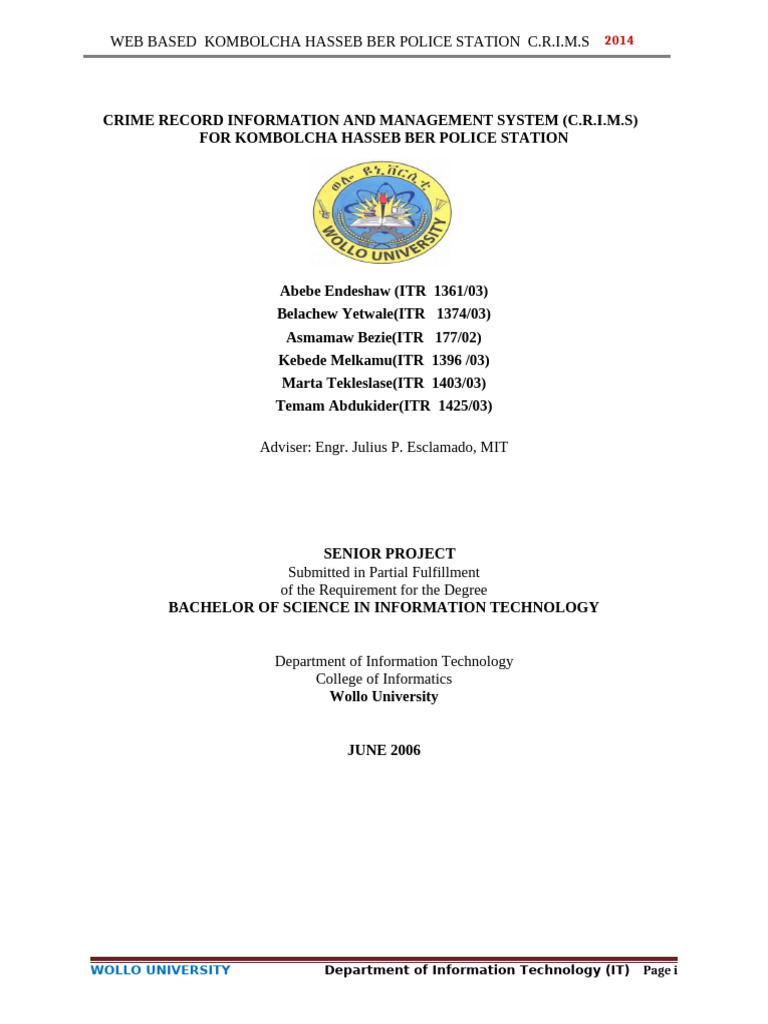 WEB BASED KOMBOLCHA HASSEB BER POLICE STATION C.R.I.M.S 2014

CRIME RECORD INFORMATION AND MANAGEMENT SYSTEM (C.R.I.M.S) FOR KOMBOLCHA HASSEB BER POLICE STATION

ወሎ ዩኒቨርሲቲ
WOLLO UNIVERSITY

Abebe Endeshaw (ITR 1361/03)
Belachew Yetwale(ITR 1374/03)
Asmamaw Bezie(ITR 177/02)
Kebede Melkamu(ITR 1396 /03)
Marta Tekleslase(ITR 1403/03)
Temam Abdukider(ITR 1425/03)

Adviser: Engr. Julius P. Esclamado, MIT

SENIOR PROJECT
Submitted in Partial Fulfillment
of the Requirement for the Degree
BACHELOR OF SCIENCE IN INFORMATION TECHNOLOGY

Department of Information Technology
College of Informatics
Wollo University

JUNE 2006

WOLLO UNIVERSITY Department of Information Technology (IT) Page i